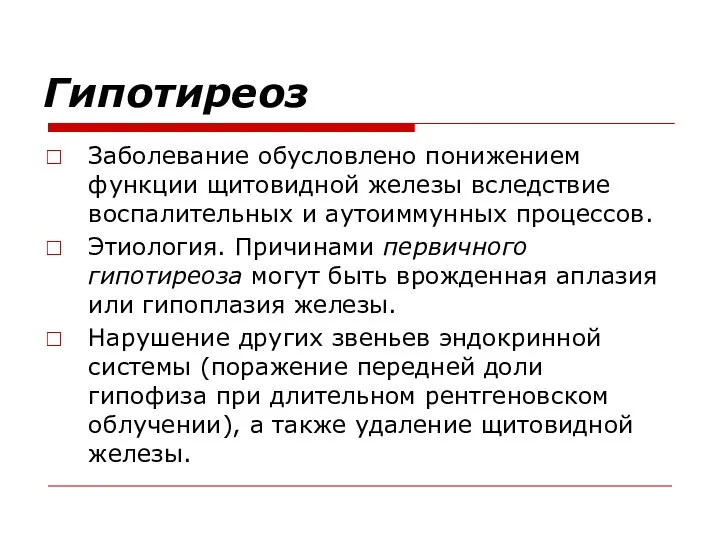 Гипотиреоз

□ Заболевание обусловлено понижением функции щитовидной железы вследствие воспалительных и аутоиммунных процессов.

□ Этиология. Причинами первичного гипотиреоза могут быть врожденная аплазия или гипоплазия железы.

□ Нарушение других звеньев эндокринной системы (поражение передней доли гипофиза при длительном рентгеновском облучении), а также удаление щитовидной железы.